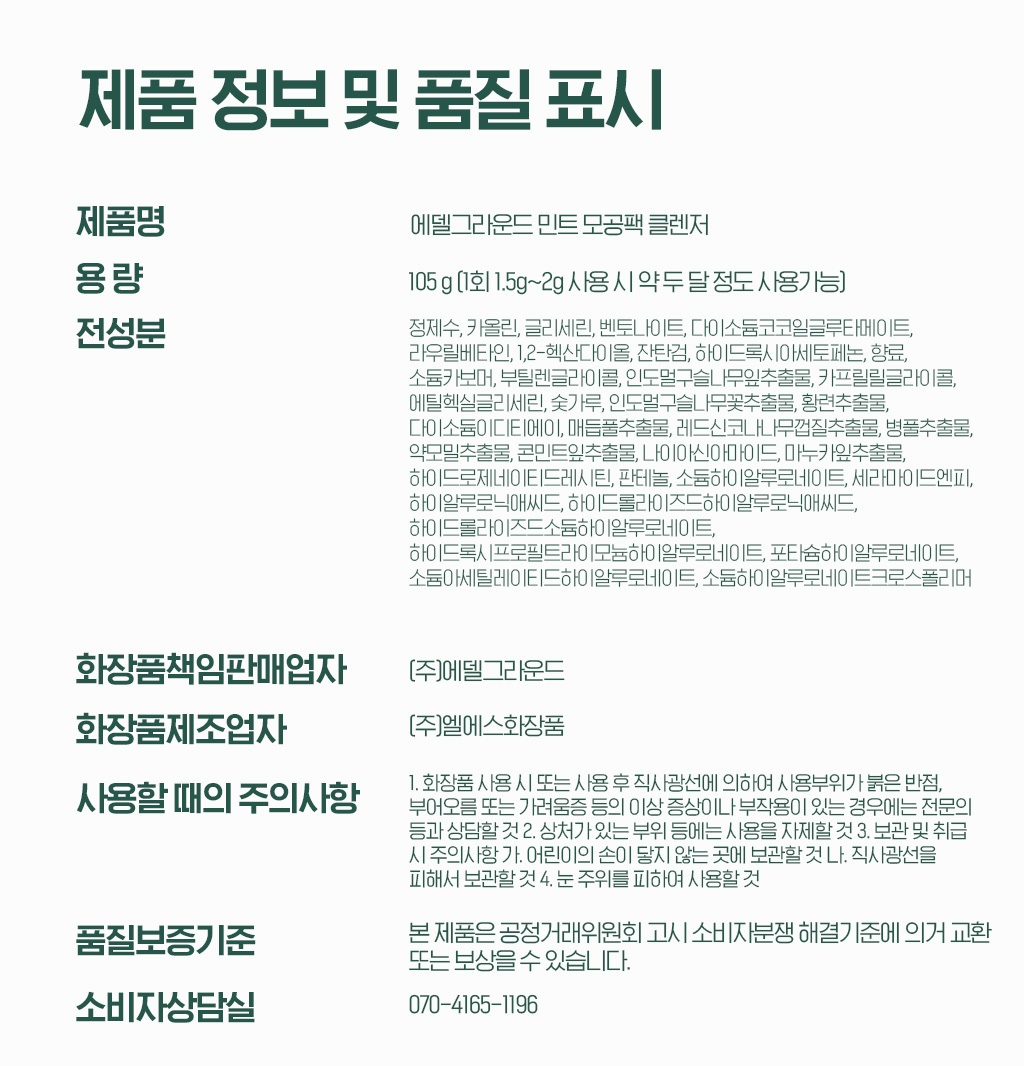 제품 정보 및 품질 표시

제품명
에델그라운드 민트 모공팩 클렌저

용 량
105 g (1회 1.5g~2g 사용 시 약 두 달 정도 사용가능)

전성분
정제수, 카올린, 글리세린, 벤토나이트, 다이소듐코코일글루타메이트, 라우릴베타인, 1,2-헥산다이올, 잔탄검, 하이드록시아세토페논, 향료, 소듐카보머, 부틸렌글라이콜, 인도멀구슬나무잎추출물, 카프릴릴글라이콜, 에틸헥실글리세린, 숯가루, 인도멀구슬나무꽃추출물, 황련추출물, 다이소듐이디티에이, 매듭풀추출물, 레드신코나나무껍질추출물, 병풀추출물, 약모밀추출물, 콘민트잎추출물, 나이아신아마이드, 마누카잎추출물, 하이드로제네이티드레시틴, 판테놀, 소듐하이알루로네이트, 세라마이드엔피, 하이알루로닉애씨드, 하이드롤라이즈드하이알루로닉애씨드, 하이드롤라이즈드소듐하이알루로네이트, 하이드록시프로필트라이모늄하이알루로네이트, 포타슘하이알루로네이트, 소듐아세틸레이티드하이알루로네이트, 소듐하이알루로네이트크로스폴리머

화장품책임판매업자
(주)에델그라운드

화장품제조업자
(주)엘에스화장품

사용할 때의 주의사항
1. 화장품 사용 시 또는 사용 후 직사광선에 의하여 사용부위가 붉은 반점, 부어오름 또는 가려움증 등의 이상 증상이나 부작용이 있는 경우에는 전문의 등과 상담할 것 2. 상처가 있는 부위 등에는 사용을 자제할 것 3. 보관 및 취급 시 주의사항 가. 어린이의 손이 닿지 않는 곳에 보관할 것 나. 직사광선을 피해서 보관할 것 4. 눈 주위를 피하여 사용할 것

품질보증기준
본 제품은 공정거래위원회 고시 소비자분쟁 해결기준에 의거 교환 또는 보상을 수 있습니다.

소비자상담실
070-4165-1196